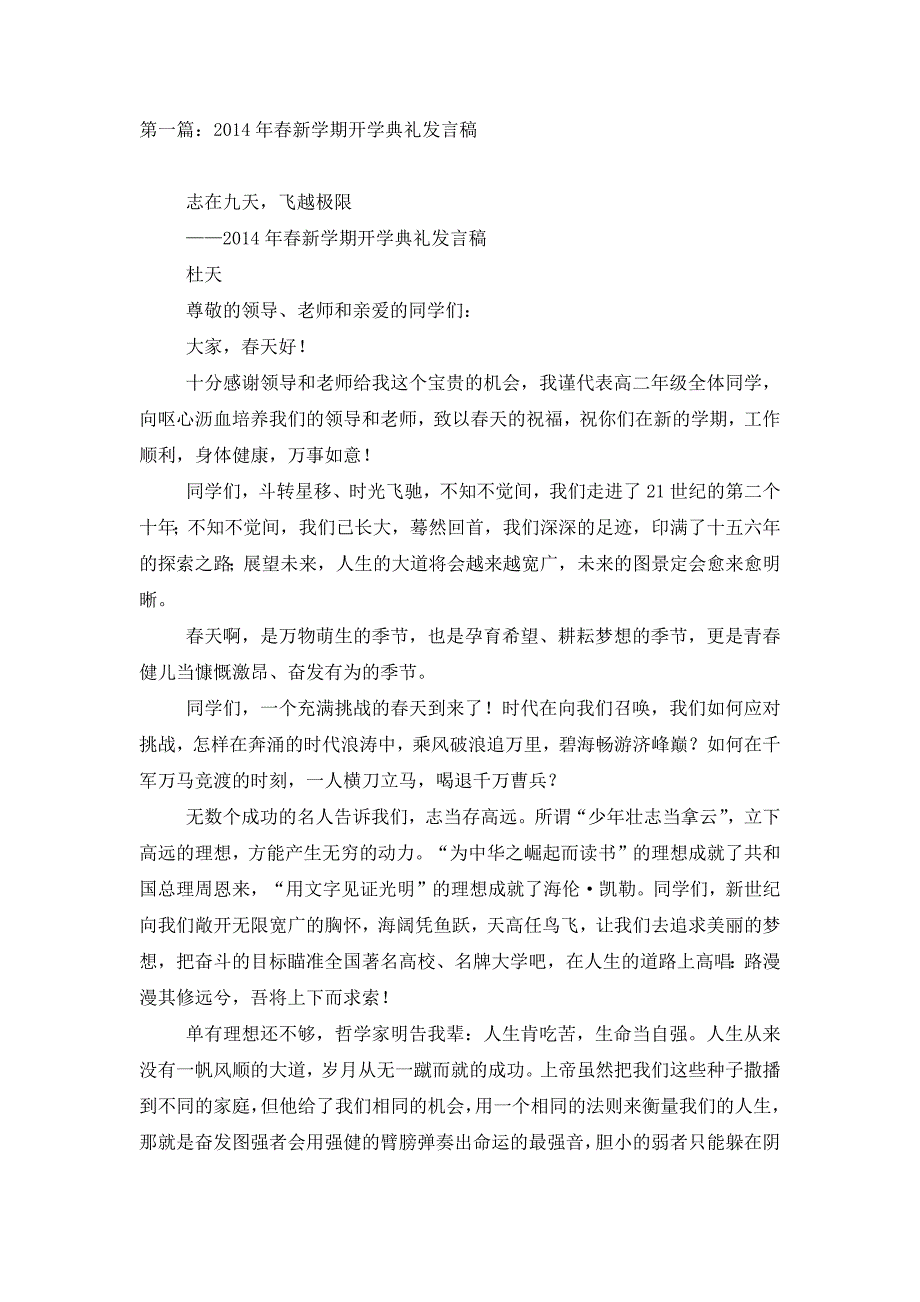 第一篇：2014年春新学期开学典礼发言稿

志在九天，飞越极限

——2014年春新学期开学典礼发言稿

杜天

尊敬的领导、老师和亲爱的同学们：

大家，春天好！

十分感谢领导和老师给我这个宝贵的机会，我谨代表高二年级全体同学，向呕心沥血培养我们的领导和老师，致以春天的祝福，祝你们在新的学期，工作顺利，身体健康，万事如意！

同学们，斗转星移、时光飞驰，不知不觉间，我们走进了21世纪的第二个十年；不知不觉间，我们已长大，蓦然回首，我们深深的足迹，印满了十五六年的探索之路；展望未来，人生的大道将会越来越宽广，未来的图景定会愈来愈明晰。

春天啊，是万物萌生的季节，也是孕育希望、耕耘梦想的季节，更是青春健儿当慷慨激昂、奋发有为的季节。

同学们，一个充满挑战的春天到来了！时代在向我们召唤，我们如何应对挑战，怎样在奔涌的时代浪涛中，乘风破浪追万里，碧海畅游济峰巅？如何在千军万马竞渡的时刻，一人横刀立马，喝退千万曹兵？

无数个成功的名人告诉我们，志当存高远。所谓“少年壮志当拿云”，立下高远的理想，方能产生无穷的动力。“为中华之崛起而读书”的理想成就了共和国总理周恩来，“用文字见证光明”的理想成就了海伦·凯勒。同学们，新世纪向我们敞开无限宽广的胸怀，海阔凭鱼跃，天高任鸟飞，让我们去追求美丽的梦想，把奋斗的目标瞄准全国著名高校、名牌大学吧，在人生的道路上高唱：路漫漫其修远兮，吾将上下而求索！

单有理想还不够，哲学家明告我辈：人生肯吃苦，生命当自强。人生从来没有一帆风顺的大道，岁月从无一蹴而就的成功。上帝虽然把我们这些种子撒播到不同的家庭，但他给了我们相同的机会，用一个相同的法则来衡量我们的人生，那就是奋发图强者会用强健的臂膀弹奏出命运的最强音，胆小的弱者只能躲在阴